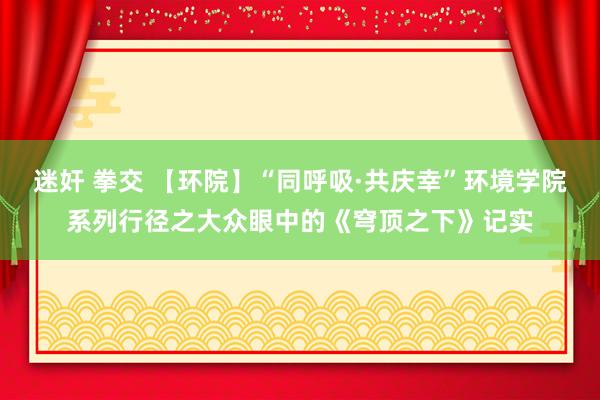 迷奸 拳交 【环院】“同呼吸·共庆幸”环境学院系列行径之大众眼中的《穹顶之下》记实